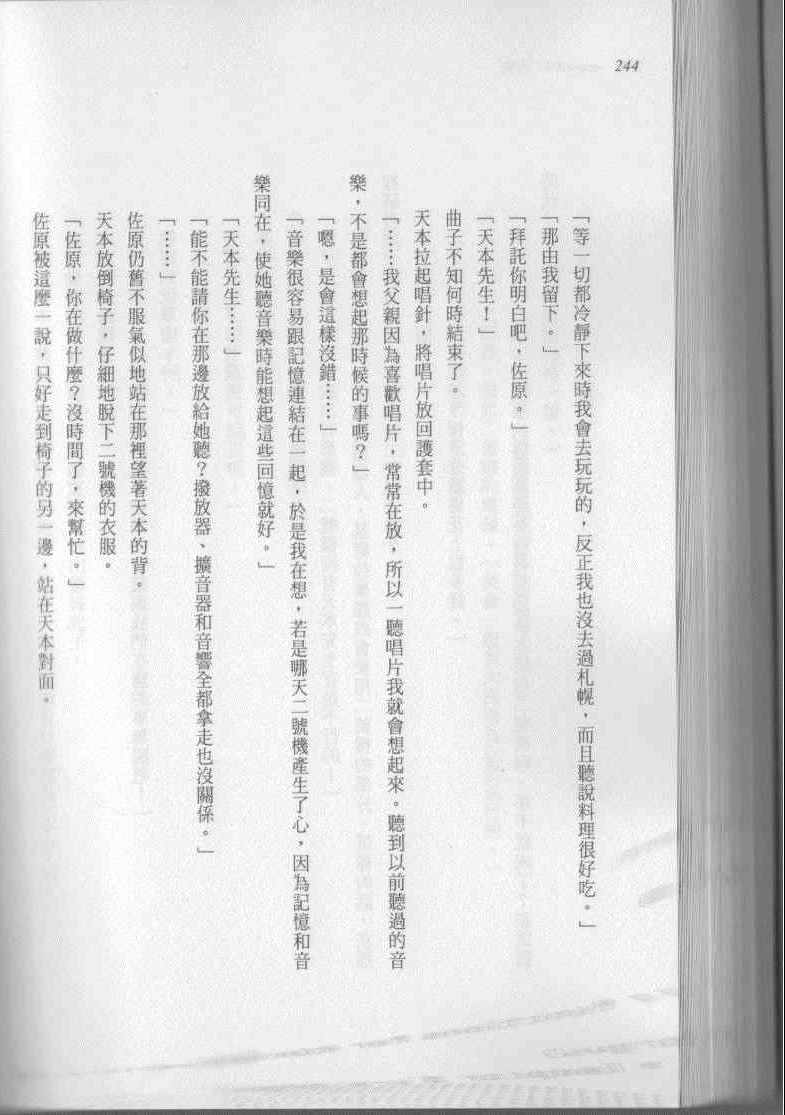 244

「等一切都冷靜下來時我會去玩的，反正我也沒去過札幌，而且聽說料理很好吃。」

「那由我留下。」

「拜託你明白吧，佐原。」

「天本先生！」

曲子不知何時結束了。

天本拉起唱針，將唱片放回護套中。

「……我父親因為喜歡唱片，常常在放，所以一聽唱片我就會想起來。聽到以前聽過的音樂，不是都會想起那時候的事嗎？」

「嗯，是會這樣沒錯……」

「音樂很容易跟記憶連結在一起，於是我在想，若是哪天二號機產生了心，因為記憶和音樂同在，使她聽音樂時能想起這些回憶就好。」

「天本先生……」

「能不能請你在那邊放給她聽？撥放器、擴音器和音響全都拿走也沒關係。」

「……」

佐原仍舊不服氣似地站在那裡望著天本的背。

天本放倒椅子，仔細地脫下二號機的衣服。

「佐原，你在做什麼？沒時間了，來幫忙。」

佐原被這麼一說，只好走到椅子的另一邊，站在天本對面。